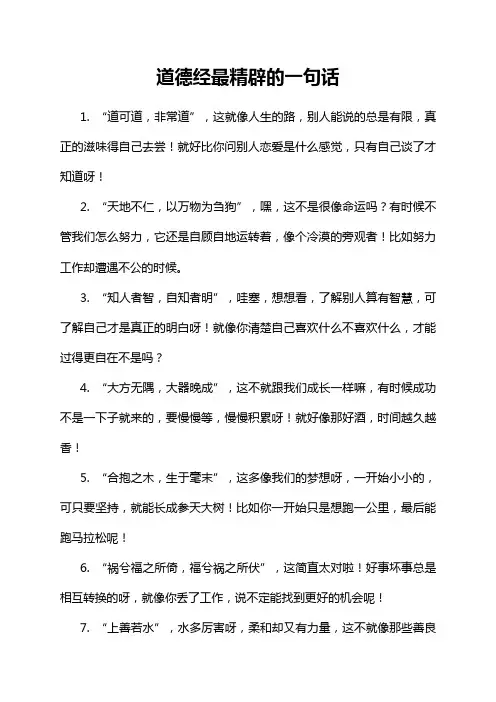 道德经最精辟的一句话

1. “道可道，非常道”，这就像人生的路，别人能说的总是有限，真正的滋味得自己去尝！就好比你问别人恋爱是什么感觉，只有自己谈了才知道呀！

2. “天地不仁，以万物为刍狗”，嘿，这不是很像命运吗？有时候不管我们怎么努力，它还是自顾自地运转着，像个冷漠的旁观者！比如努力工作却遭遇不公的时候。

3. “知人者智，自知者明”，哇塞，想想看，了解别人算有智慧，可了解自己才是真正的明白呀！就像你清楚自己喜欢什么不喜欢什么，才能过得更自在不是吗？

4. “大方无隅，大器晚成”，这不就跟我们成长一样嘛，有时候成功不是一下子就来的，要慢慢等，慢慢积累呀！就好像那好酒，时间越久越香！

5. “合抱之木，生于毫末”，这多像我们的梦想呀，一开始小小的，可只要坚持，就能长成参天大树！比如你一开始只是想跑一公里，最后能跑马拉松呢！

6. “祸兮福之所倚，福兮祸之所伏”，这简直太对啦！好事坏事总是相互转换的呀，就像你丢了工作，说不定能找到更好的机会呢！

7. “上善若水”，水多厉害呀，柔和却又有力量，这不就像那些善良